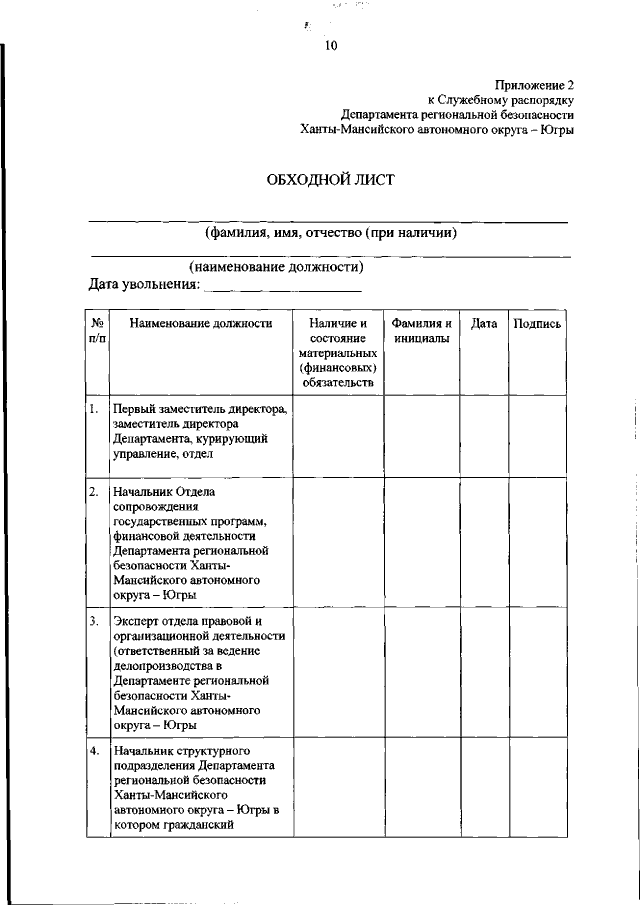 10

Приложение 2
к Служебному распорядку
Департамента региональной безопасности
Ханты-Мансийского автономного округа – Югры

ОБХОДНОЙ ЛИСТ

(фамилия, имя, отчество (при наличии)

(наименование должности)
Дата увольнения: ____________________

| № п/п | Наименование должности | Наличие и состояние материальных (финансовых) обязательств | Фамилия и инициалы | Дата | Подпись |
|---|---|---|---|---|---|
| 1. | Первый заместитель директора, заместитель директора Департамента, курирующий управление, отдел | | | | |
| 2. | Начальник Отдела сопровождения государственных программ, финансовой деятельности Департамента региональной безопасности Ханты-Мансийского автономного округа – Югры | | | | |
| 3. | Эксперт отдела правовой и организационной деятельности (ответственный за ведение делопроизводства в Департаменте региональной безопасности Ханты-Мансийского автономного округа – Югры | | | | |
| 4. | Начальник структурного подразделения Департамента региональной безопасности Ханты-Мансийского автономного округа – Югры в котором гражданский | | | | |